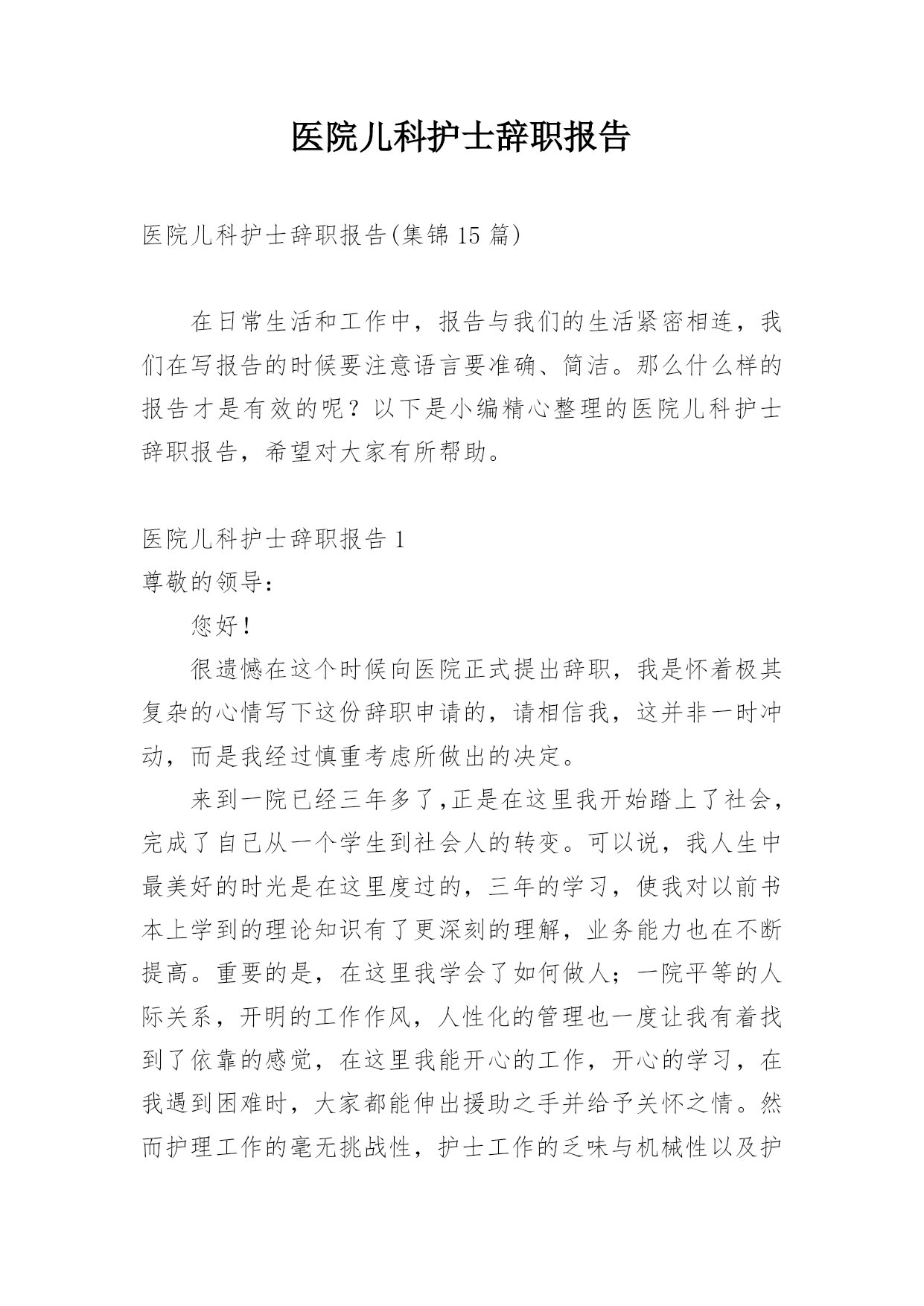 医院儿科护士辞职报告

医院儿科护士辞职报告(集锦 15 篇)

在日常生活和工作中，报告与我们的生活紧密相连，我们在写报告的时候要注意语言要准确、简洁。那么什么样的报告才是有效的呢？以下是小编精心整理的医院儿科护士辞职报告，希望对大家有所帮助。

医院儿科护士辞职报告 1
尊敬的领导：

您好！

很遗憾在这个时候向医院正式提出辞职，我是怀着极其复杂的心情写下这份辞职申请的，请相信我，这并非一时冲动，而是我经过慎重考虑所做出的决定。

来到一院已经三年多了,正是在这里我开始踏上了社会，完成了自己从一个学生到社会人的转变。可以说，我人生中最美好的时光是在这里度过的，三年的学习，使我对以前书本上学到的理论知识有了更深刻的理解，业务能力也在不断提高。重要的是，在这里我学会了如何做人；一院平等的人际关系，开明的工作作风，人性化的管理也一度让我有着找到了依靠的感觉，在这里我能开心的工作，开心的学习，在我遇到困难时，大家都能伸出援助之手并给予关怀之情。然而护理工作的毫无挑战性，护士工作的乏味与机械性以及护